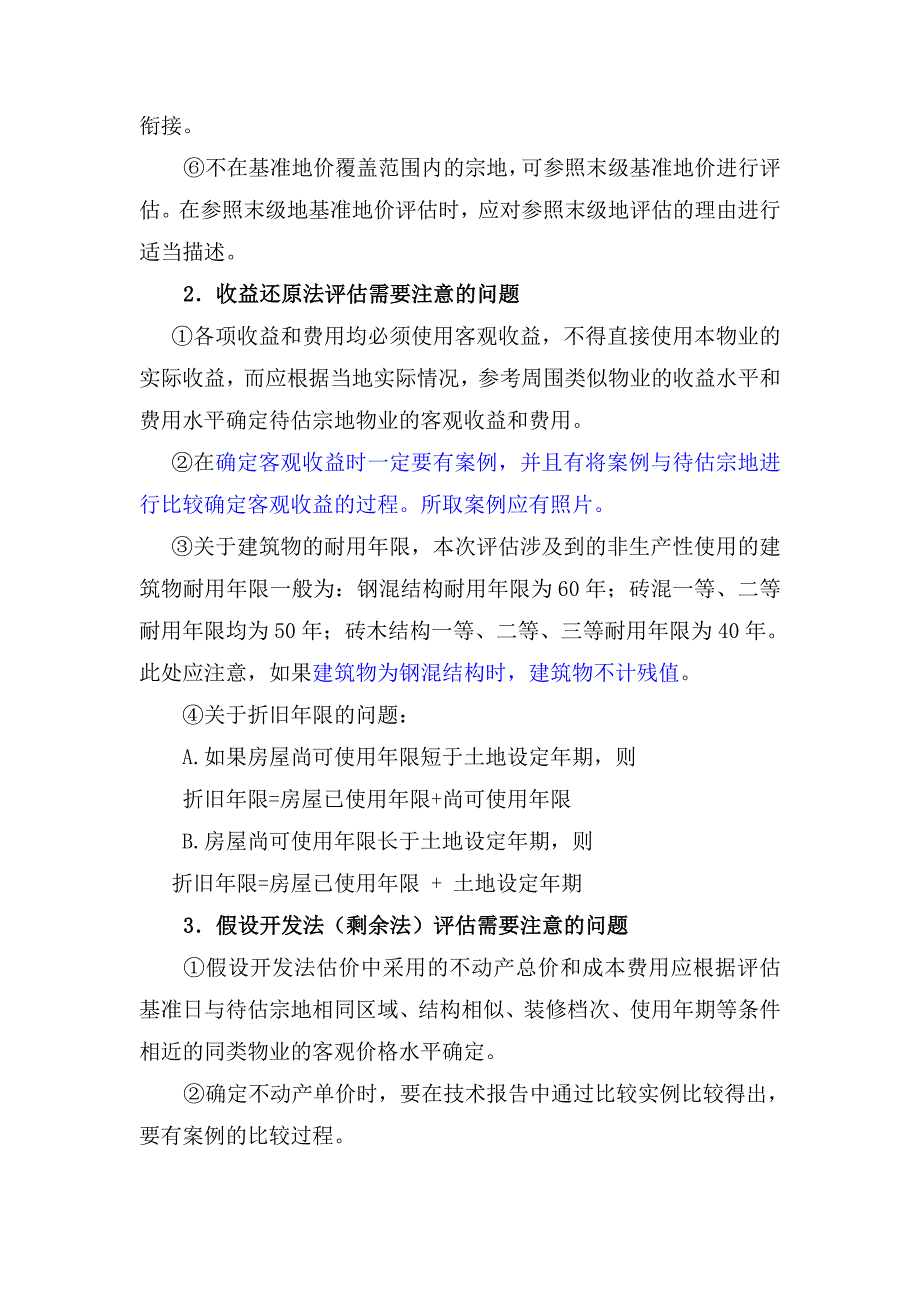 衔接。

⑥不在基准地价覆盖范围内的宗地，可参照末级基准地价进行评估。在参照末级地基准地价评估时，应对参照末级地评估的理由进行适当描述。

2．收益还原法评估需要注意的问题

①各项收益和费用均必须使用客观收益，不得直接使用本物业的实际收益，而应根据当地实际情况，参考周围类似物业的收益水平和费用水平确定待估宗地物业的客观收益和费用。

②在确定客观收益时一定要有案例，并且有将案例与待估宗地进行比较确定客观收益的过程。所取案例应有照片。

③关于建筑物的耐用年限，本次评估涉及到的非生产性使用的建筑物耐用年限一般为：钢混结构耐用年限为60年；砖混一等、二等耐用年限均为50年；砖木结构一等、二等、三等耐用年限为40年。此处应注意，如果建筑物为钢混结构时，建筑物不计残值。

④关于折旧年限的问题：

A.如果房屋尚可使用年限短于土地设定年期，则

折旧年限=房屋已使用年限+尚可使用年限

B.房屋尚可使用年限长于土地设定年期，则

折旧年限=房屋已使用年限 + 土地设定年期

3．假设开发法（剩余法）评估需要注意的问题

①假设开发法估价中采用的不动产总价和成本费用应根据评估基准日与待估宗地相同区域、结构相似、装修档次、使用年期等条件相近的同类物业的客观价格水平确定。

②确定不动产单价时，要在技术报告中通过比较实例比较得出，要有案例的比较过程。